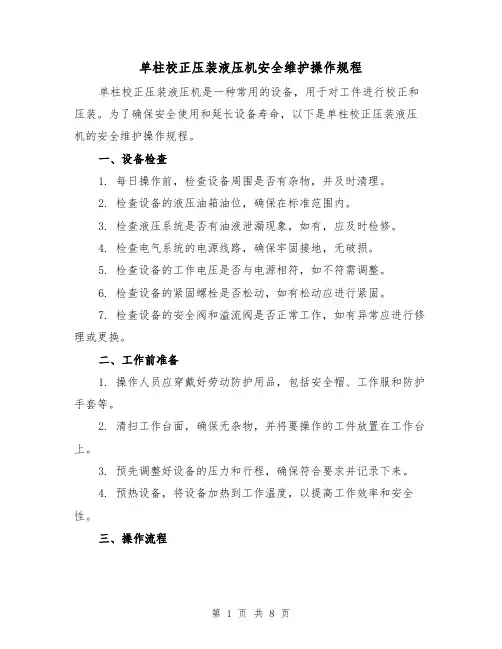 单柱校正压装液压机安全维护操作规程

单柱校正压装液压机是一种常用的设备，用于对工件进行校正和压装。为了确保安全使用和延长设备寿命，以下是单柱校正压装液压机的安全维护操作规程。

一、设备检查

1. 每日操作前，检查设备周围是否有杂物，并及时清理。

2. 检查设备的液压油箱油位，确保在标准范围内。

3. 检查液压系统是否有油液泄漏现象，如有，应及时检修。

4. 检查电气系统的电源线路，确保牢固接地，无破损。

5. 检查设备的工作电压是否与电源相符，如不符需调整。

6. 检查设备的紧固螺栓是否松动，如有松动应进行紧固。

7. 检查设备的安全阀和溢流阀是否正常工作，如有异常应进行修理或更换。

二、工作前准备

1. 操作人员应穿戴好劳动防护用品，包括安全帽、工作服和防护手套等。

2. 清扫工作台面，确保无杂物，并将要操作的工件放置在工作台上。

3. 预先调整好设备的压力和行程，确保符合要求并记录下来。

4. 预热设备，将设备加热到工作温度，以提高工作效率和安全性。

三、操作流程

第 1 页 共 8 页